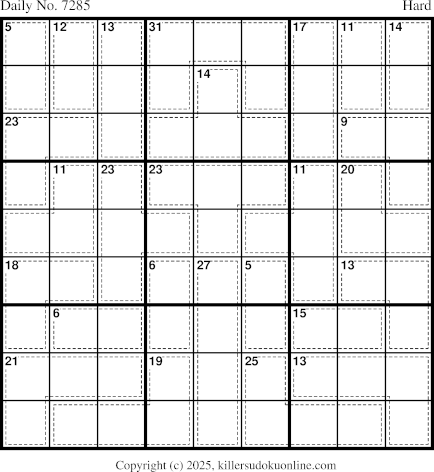 Daily No. 7285

Hard

| 5 | 12 | 13 | 31 |  |  | 17 | 11 | 14 |
|---|---|---|---|---|---|---|---|---|
|  |  |  |  | 14 |  |  |  |  |
| 23 |  |  |  |  |  |  | 9 |  |
|  | 11 | 23 | 23 |  |  | 11 | 20 |  |
|  |  |  |  |  |  |  |  |  |
| 18 |  |  | 6 | 27 | 5 |  | 13 |  |
|  | 6 |  |  |  |  | 15 |  |  |
| 21 |  |  | 19 |  | 25 | 13 |  |  |
|  |  |  |  |  |  |  |  |  |

Copyright (c) 2025, killersudokuonline.com